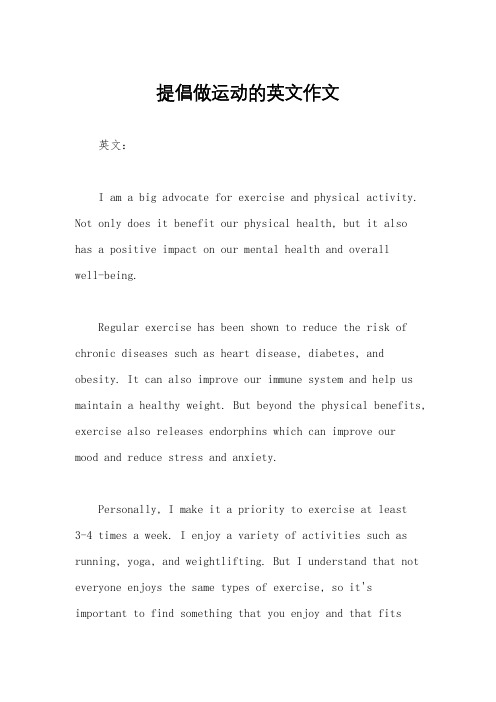 提倡做运动的英文作文

英文：

I am a big advocate for exercise and physical activity. Not only does it benefit our physical health, but it also has a positive impact on our mental health and overall well-being.

Regular exercise has been shown to reduce the risk of chronic diseases such as heart disease, diabetes, and obesity. It can also improve our immune system and help us maintain a healthy weight. But beyond the physical benefits, exercise also releases endorphins which can improve our mood and reduce stress and anxiety.

Personally, I make it a priority to exercise at least 3-4 times a week. I enjoy a variety of activities such as running, yoga, and weightlifting. But I understand that not everyone enjoys the same types of exercise, so it's important to find something that you enjoy and that fits